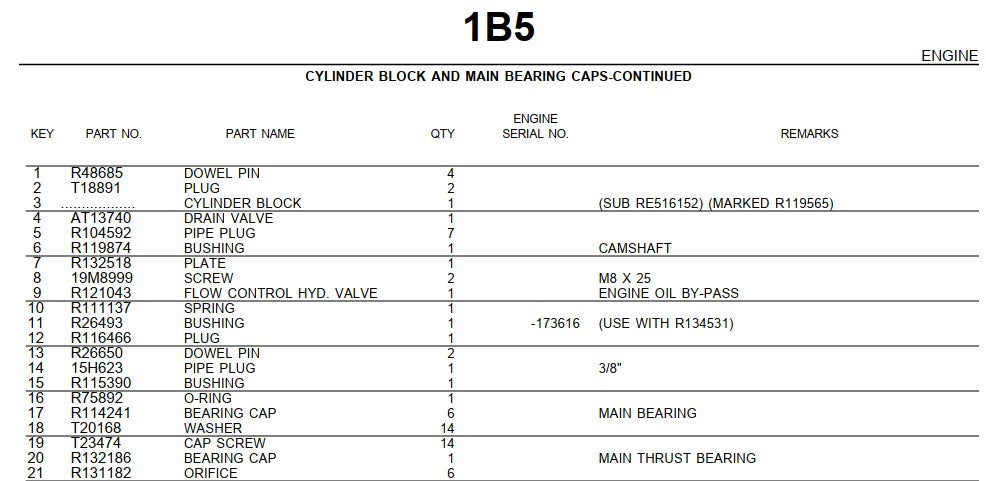 1B5

ENGINE

CYLINDER BLOCK AND MAIN BEARING CAPS-CONTINUED

| KEY | PART NO. | PART NAME | QTY | ENGINE SERIAL NO. | REMARKS |
|---|---|---|---|---|---|
| 1 | R48685 | DOWEL PIN | 4 | | |
| 2 | T18891 | PLUG | 2 | | |
| 3 | | CYLINDER BLOCK | 1 | | (SUB RE516152) (MARKED R119565) |
| 4 | AT13740 | DRAIN VALVE | 1 | | |
| 5 | R104592 | PIPE PLUG | 7 | | |
| 6 | R119874 | BUSHING | 1 | | CAMSHAFT |
| 7 | R132518 | PLATE | 1 | | |
| 8 | 19M8999 | SCREW | 2 | | M8 X 25 |
| 9 | R121043 | FLOW CONTROL HYD. VALVE | 1 | | ENGINE OIL BY-PASS |
| 10 | R111137 | SPRING | 1 | | |
| 11 | R26493 | BUSHING | 1 | -173616 | (USE WITH R134531) |
| 12 | R116466 | PLUG | 1 | | |
| 13 | R26650 | DOWEL PIN | 2 | | |
| 14 | 15H623 | PIPE PLUG | 1 | | 3/8" |
| 15 | R115390 | BUSHING | 1 | | |
| 16 | R75892 | O-RING | 1 | | |
| 17 | R114241 | BEARING CAP | 6 | | MAIN BEARING |
| 18 | T20168 | WASHER | 14 | | |
| 19 | T23474 | CAP SCREW | 14 | | |
| 20 | R132186 | BEARING CAP | 1 | | MAIN THRUST BEARING |
| 21 | R131182 | ORIFICE | 6 | | |